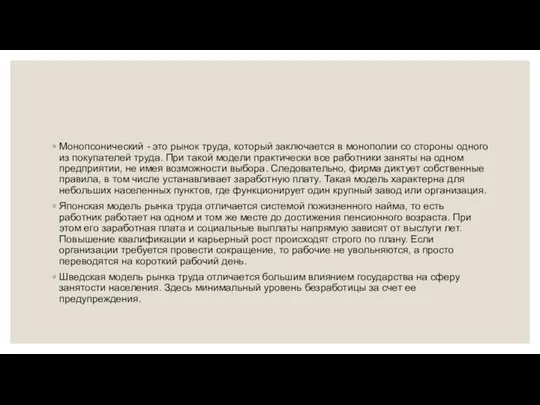 ◦ Монопсонический - это рынок труда, который заключается в монополии со стороны одного из покупателей труда. При такой модели практически все работники заняты на одном предприятии, не имея возможности выбора. Следовательно, фирма диктует собственные правила, в том числе устанавливает заработную плату. Такая модель характерна для небольших населенных пунктов, где функционирует один крупный завод или организация.

◦ Японская модель рынка труда отличается системой пожизненного найма, то есть работник работает на одном и том же месте до достижения пенсионного возраста. При этом его заработная плата и социальные выплаты напрямую зависят от выслуги лет. Повышение квалификации и карьерный рост происходят строго по плану. Если организации требуется провести сокращение, то рабочие не увольняются, а просто переводятся на короткий рабочий день.

◦ Шведская модель рынка труда отличается большим влиянием государства на сферу занятости населения. Здесь минимальный уровень безработицы за счет ее предупреждения.